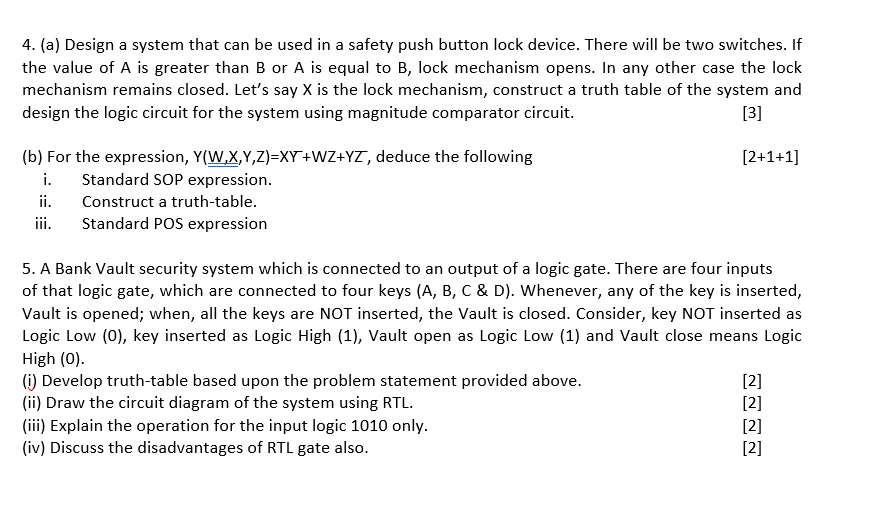 4. (a) Design a system that can be used in a safety push button lock device. There will be two switches. If the value of A is greater than B or A is equal to B, lock mechanism opens. In any other case the lock mechanism remains closed. Let's say X is the lock mechanism, construct a truth table of the system and design the logic circuit for the system using magnitude comparator circuit. [3]

(b) For the expression, $Y(W,X,Y,Z)=X\overline{Y}+WZ+Y\overline{Z}$, deduce the following [2+1+1]
i. Standard SOP expression.
ii. Construct a truth-table.
iii. Standard POS expression

5. A Bank Vault security system which is connected to an output of a logic gate. There are four inputs of that logic gate, which are connected to four keys (A, B, C & D). Whenever, any of the key is inserted, Vault is opened; when, all the keys are NOT inserted, the Vault is closed. Consider, key NOT inserted as Logic Low (0), key inserted as Logic High (1), Vault open as Logic Low (1) and Vault close means Logic High (0).
(i) Develop truth-table based upon the problem statement provided above. [2]
(ii) Draw the circuit diagram of the system using RTL. [2]
(iii) Explain the operation for the input logic 1010 only. [2]
(iv) Discuss the disadvantages of RTL gate also. [2]